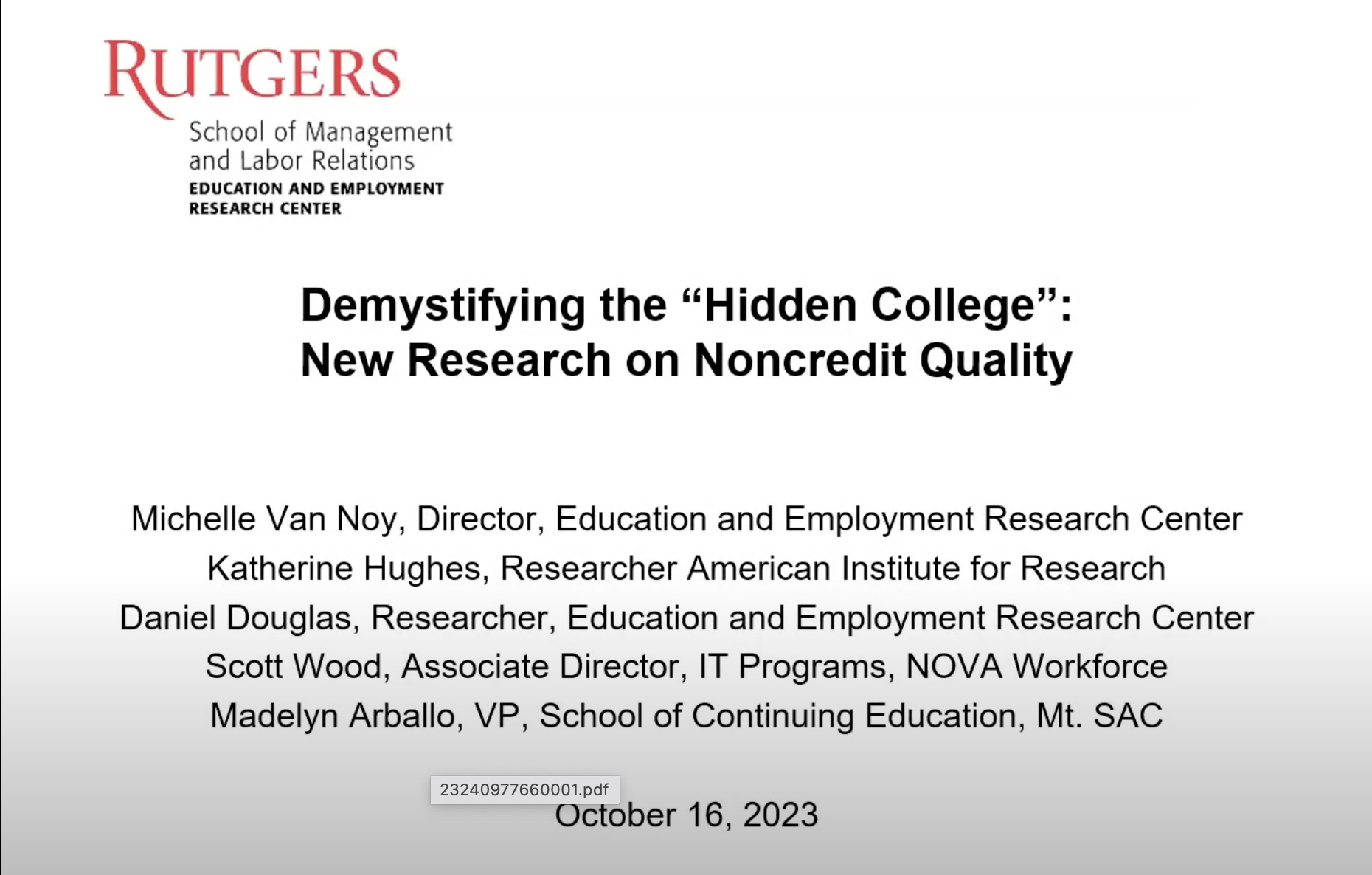 RUTGERS
School of Management and Labor Relations
EDUCATION AND EMPLOYMENT RESEARCH CENTER

Demystifying the “Hidden College”:
New Research on Noncredit Quality

Michelle Van Noy, Director, Education and Employment Research Center
Katherine Hughes, Researcher American Institute for Research
Daniel Douglas, Researcher, Education and Employment Research Center
Scott Wood, Associate Director, IT Programs, NOVA Workforce
Madelyn Arballo, VP, School of Continuing Education, Mt. SAC

23240977660001.pdf

October 16, 2023